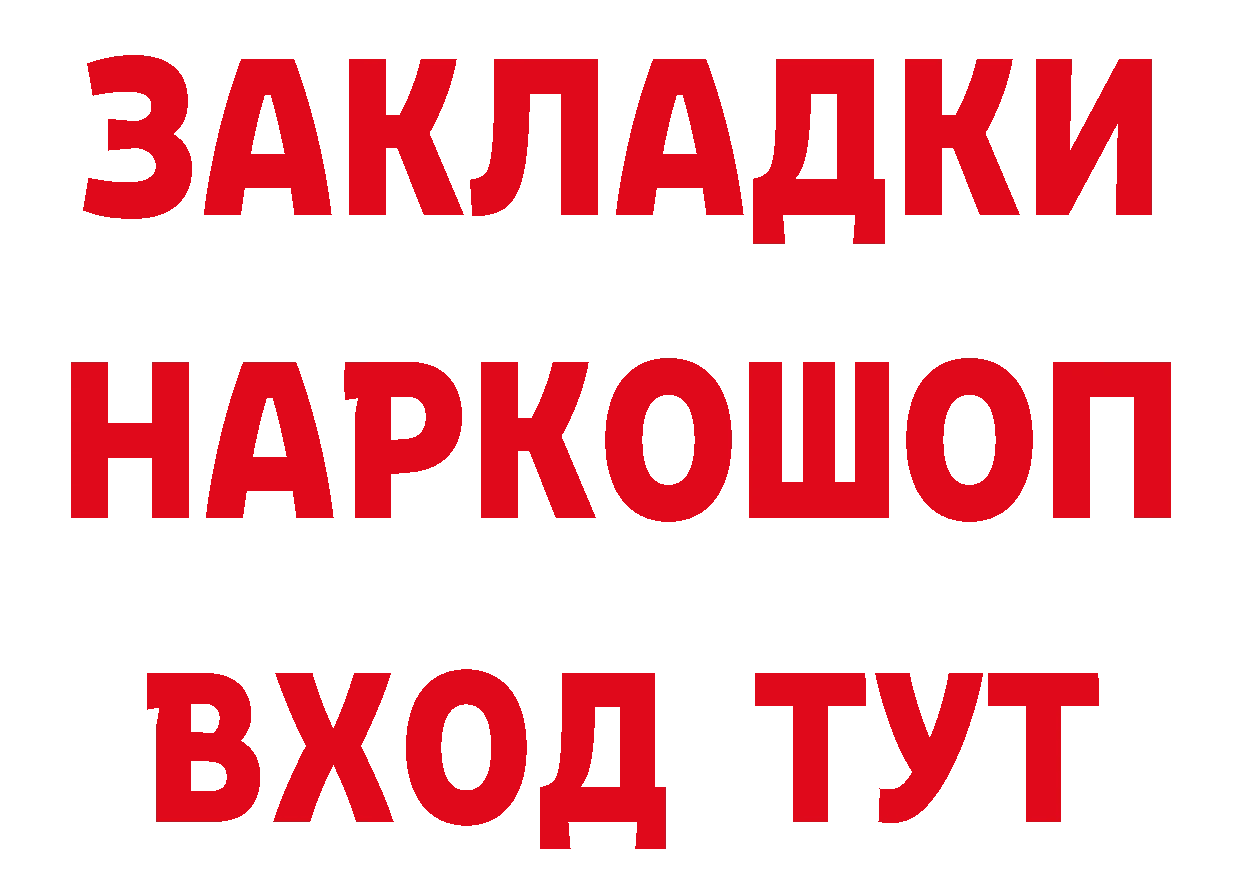 ЗАКЛАДКИ НАРКОШОП ВХОД ТУТ